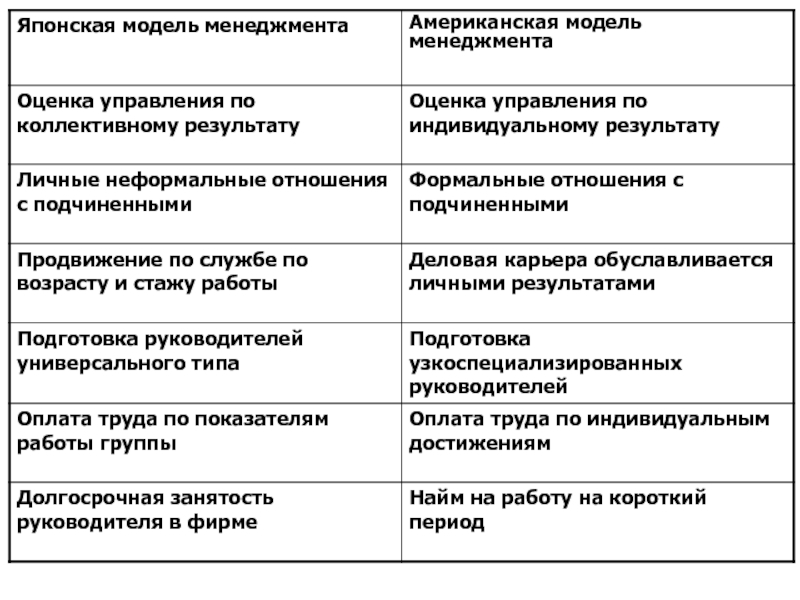 | Японская модель менеджмента | Американская модель менеджмента |
|---|---|
| Оценка управления по коллективному результату | Оценка управления по индивидуальному результату |
| Личные неформальные отношения с подчиненными | Формальные отношения с подчиненными |
| Продвижение по службе по возрасту и стажу работы | Деловая карьера обуславливается личными результатами |
| Подготовка руководителей универсального типа | Подготовка узкоспециализированных руководителей |
| Оплата труда по показателям работы группы | Оплата труда по индивидуальным достижениям |
| Долгосрочная занятость руководителя в фирме | Найм на работу на короткий период |